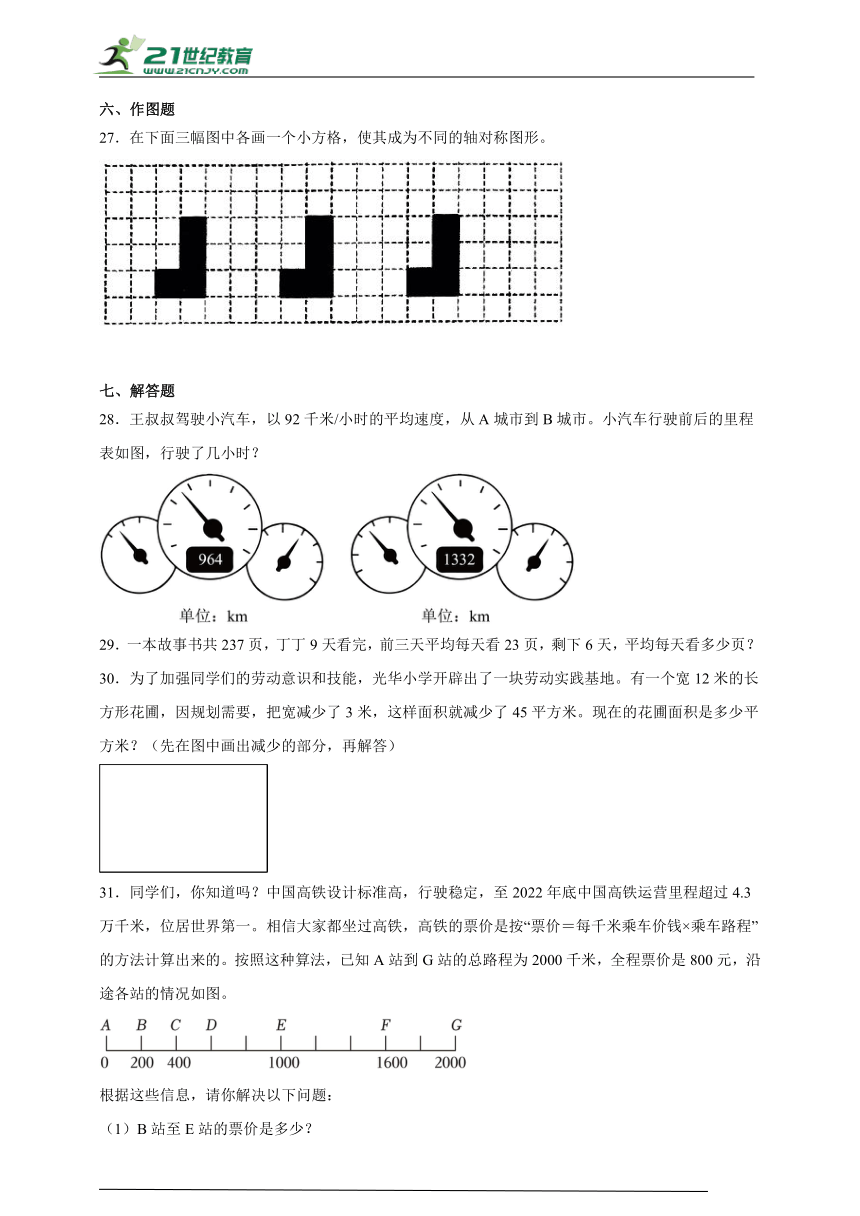 21世纪教育
www.21cnjy.com

六、作图题

27．在下面三幅图中各画一个小方格，使其成为不同的轴对称图形。

七、解答题

28．王叔叔驾驶小汽车，以 92 千米/小时的平均速度，从 A 城市到 B 城市。小汽车行驶前后的里程表如图，行驶了几小时？

964
单位：km

1332
单位：km

29．一本故事书共 237 页，丁丁 9 天看完，前三天平均每天看 23 页，剩下 6 天，平均每天看多少页？

30．为了加强同学们的劳动意识和技能，光华小学开辟出了一块劳动实践基地。有一个宽 12 米的长方形花圃，因规划需要，把宽减少了 3 米，这样面积就减少了 45 平方米。现在的花圃面积是多少平方米？（先在图中画出减少的部分，再解答）

31．同学们，你知道吗？中国高铁设计标准高，行驶稳定，至 2022 年底中国高铁运营里程超过 4.3 万千米，位居世界第一。相信大家都坐过高铁，高铁的票价是按“票价＝每千米乘车价钱×乘车路程”的方法计算出来的。按照这种算法，已知 A 站到 G 站的总路程为 2000 千米，全程票价是 800 元，沿途各站的情况如图。

A B C D E F G
0 200 400 1000 1600 2000

根据这些信息，请你解决以下问题：

（1）B 站至 E 站的票价是多少？